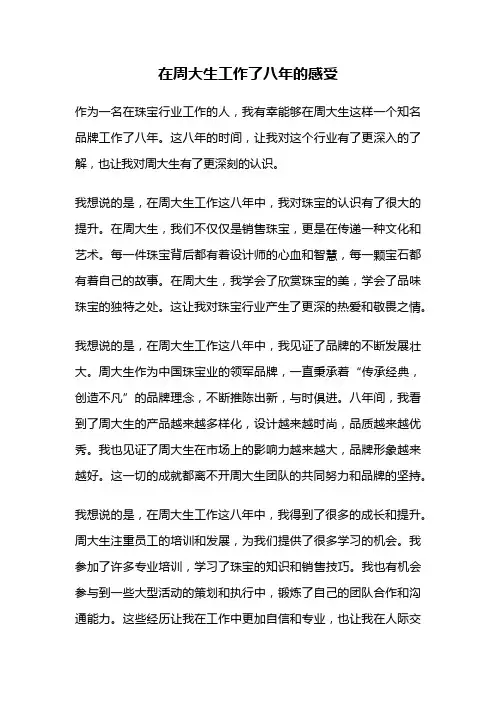 在周大生工作了八年的感受

作为一名在珠宝行业工作的人，我有幸能够在周大生这样一个知名品牌工作了八年。这八年的时间，让我对这个行业有了更深入的了解，也让我对周大生有了更深刻的认识。

我想说的是，在周大生工作这八年中，我对珠宝的认识有了很大的提升。在周大生，我们不仅仅是销售珠宝，更是在传递一种文化和艺术。每一件珠宝背后都有着设计师的心血和智慧，每一颗宝石都有着自己的故事。在周大生，我学会了欣赏珠宝的美，学会了品味珠宝的独特之处。这让我对珠宝行业产生了更深的热爱和敬畏之情。

我想说的是，在周大生工作这八年中，我见证了品牌的不断发展壮大。周大生作为中国珠宝业的领军品牌，一直秉承着“传承经典，创造不凡”的品牌理念，不断推陈出新，与时俱进。八年间，我看到了周大生的产品越来越多样化，设计越来越时尚，品质越来越优秀。我也见证了周大生在市场上的影响力越来越大，品牌形象越来越好。这一切的成就都离不开周大生团队的共同努力和品牌的坚持。

我想说的是，在周大生工作这八年中，我得到了很多的成长和提升。周大生注重员工的培训和发展，为我们提供了很多学习的机会。我参加了许多专业培训，学习了珠宝的知识和销售技巧。我也有机会参与到一些大型活动的策划和执行中，锻炼了自己的团队合作和沟通能力。这些经历让我在工作中更加自信和专业，也让我在人际交